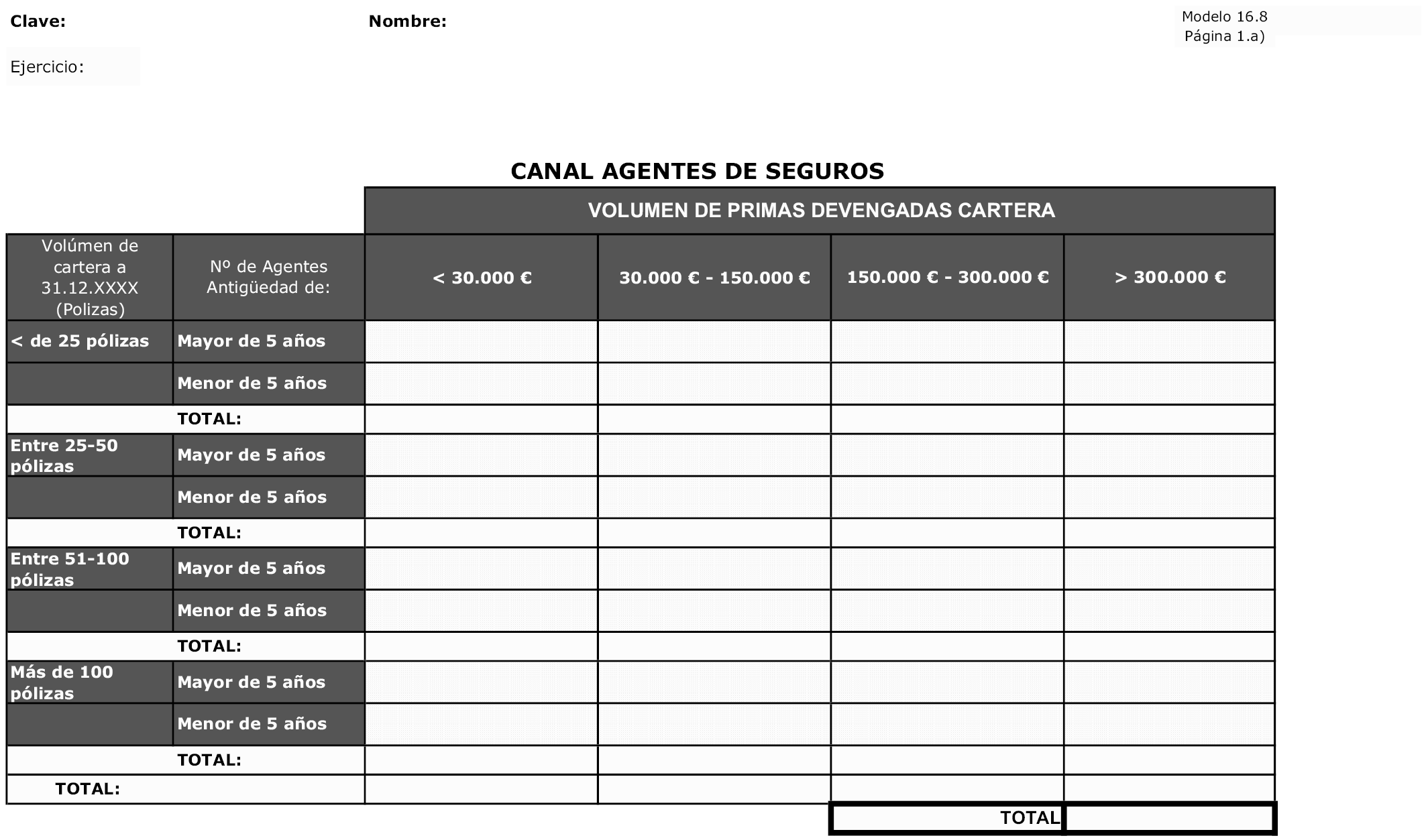 Clave:

Nombre:

Modelo 16.8
Página 1.a)

Ejercicio:

CANAL AGENTES DE SEGUROS

| | | VOLUMEN DE PRIMAS DEVENGADAS CARTERA | | | |
|---|---|---|---|---|---|
| Volúmen de cartera a 31.12.XXXX (Polizas) | Nº de Agentes Antigüedad de: | < 30.000 € | 30.000 € - 150.000 € | 150.000 € - 300.000 € | > 300.000 € |
| < de 25 pólizas | Mayor de 5 años | | | | |
| | Menor de 5 años | | | | |
| | TOTAL: | | | | |
| Entre 25-50 pólizas | Mayor de 5 años | | | | |
| | Menor de 5 años | | | | |
| | TOTAL: | | | | |
| Entre 51-100 pólizas | Mayor de 5 años | | | | |
| | Menor de 5 años | | | | |
| | TOTAL: | | | | |
| Más de 100 pólizas | Mayor de 5 años | | | | |
| | Menor de 5 años | | | | |
| | TOTAL: | | | | |
| TOTAL: | | | | | |
| | | | | TOTAL | |